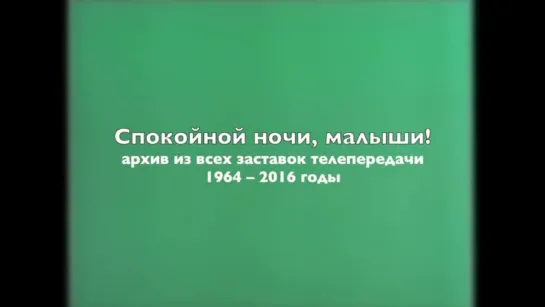 Спокойной ночи, малыши!
архив из всех заставок телепередачи
1964 – 2016 годы